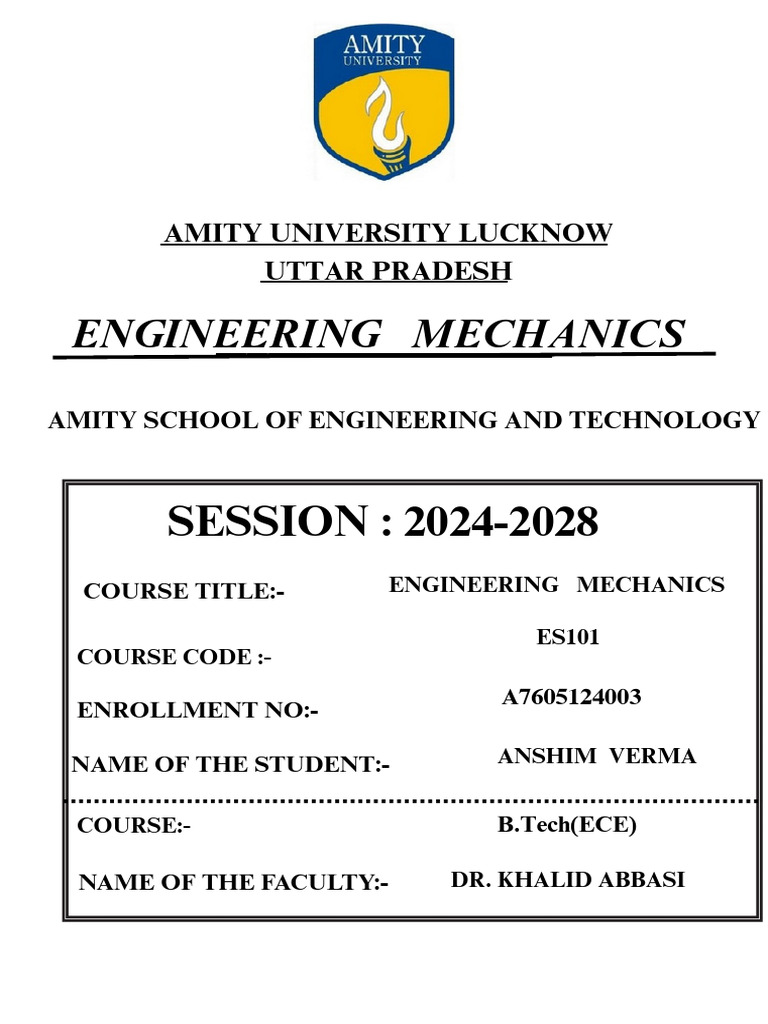 AMITY UNIVERSITY

AMITY UNIVERSITY LUCKNOW
UTTAR PRADESH

ENGINEERING MECHANICS

AMITY SCHOOL OF ENGINEERING AND TECHNOLOGY

SESSION : 2024-2028

COURSE TITLE:- ENGINEERING MECHANICS

COURSE CODE :- ES101

ENROLLMENT NO:- A7605124003

NAME OF THE STUDENT:- ANSHIM VERMA

COURSE:- B.Tech(ECE)

NAME OF THE FACULTY:- DR. KHALID ABBASI